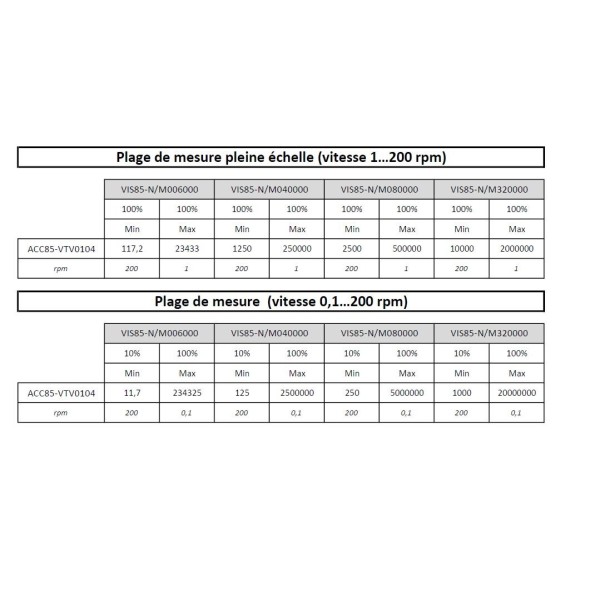 Plage de mesure pleine échelle (vitesse 1...200 rpm)

| | VIS85-N/M006000 | | VIS85-N/M040000 | | VIS85-N/M080000 | | VIS85-N/M320000 | |
|---|---|---|---|---|---|---|---|---|
| | 100% | 100% | 100% | 100% | 100% | 100% | 100% | 100% |
| | Min | Max | Min | Max | Min | Max | Min | Max |
| ACC85-VTV0104 | 117,2 | 23433 | 1250 | 250000 | 2500 | 500000 | 10000 | 2000000 |
| rpm | 200 | 1 | 200 | 1 | 200 | 1 | 200 | 1 |

Plage de mesure (vitesse 0,1...200 rpm)

| | VIS85-N/M006000 | | VIS85-N/M040000 | | VIS85-N/M080000 | | VIS85-N/M320000 | |
|---|---|---|---|---|---|---|---|---|
| | 10% | 100% | 10% | 100% | 10% | 100% | 10% | 100% |
| | Min | Max | Min | Max | Min | Max | Min | Max |
| ACC85-VTV0104 | 11,7 | 234325 | 125 | 2500000 | 250 | 5000000 | 1000 | 20000000 |
| rpm | 200 | 0,1 | 200 | 0,1 | 200 | 0,1 | 200 | 0,1 |